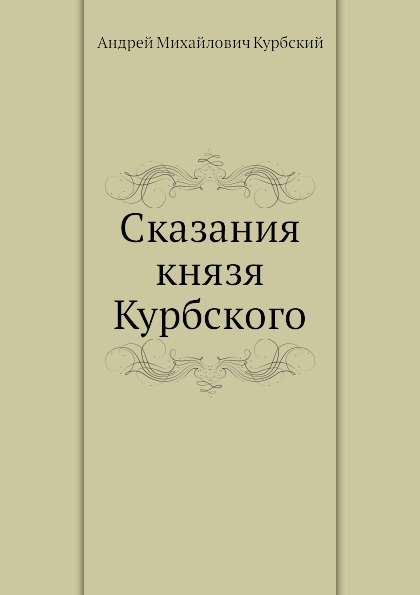 Андрей Михайлович Курбский

Сказания князя Курбского